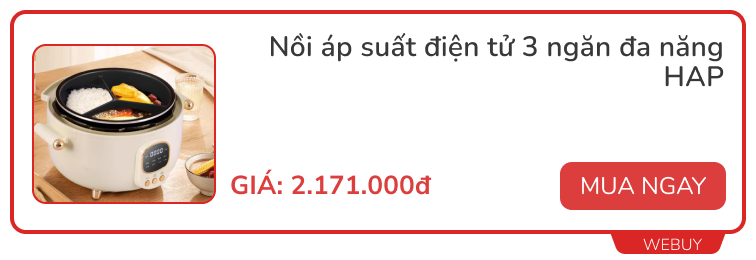 Nồi áp suất điện tử 3 ngăn đa năng HAP

GIÁ: 2.171.000đ

MUA NGAY

WEBUY